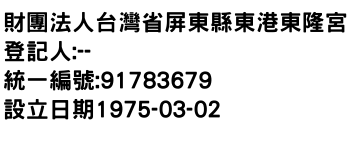 財團法人台灣省屏東縣東港東隆宮
登記人:--
統一編號:91783679
設立日期1975-03-02